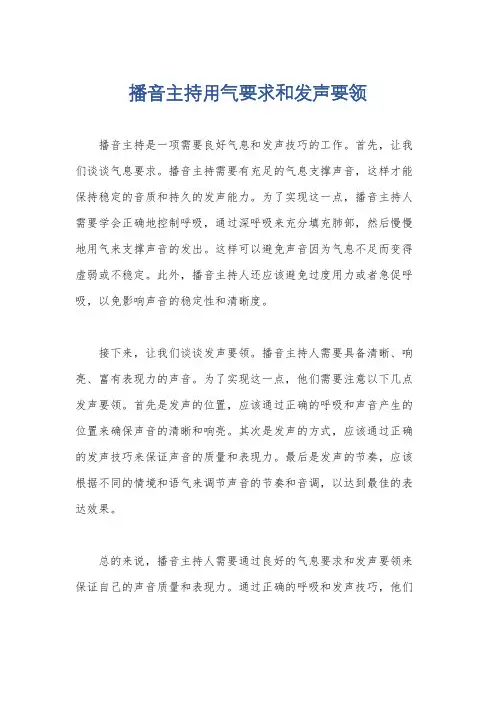 播音主持用气要求和发声要领

播音主持是一项需要良好气息和发声技巧的工作。首先，让我们谈谈气息要求。播音主持需要有充足的气息支撑声音，这样才能保持稳定的音质和持久的发声能力。为了实现这一点，播音主持人需要学会正确地控制呼吸，通过深呼吸来充分填充肺部，然后慢慢地用气来支撑声音的发出。这样可以避免声音因为气息不足而变得虚弱或不稳定。此外，播音主持人还应该避免过度用力或者急促呼吸，以免影响声音的稳定性和清晰度。

接下来，让我们谈谈发声要领。播音主持人需要具备清晰、响亮、富有表现力的声音。为了实现这一点，他们需要注意以下几点发声要领。首先是发声的位置，应该通过正确的呼吸和声音产生的位置来确保声音的清晰和响亮。其次是发声的方式，应该通过正确的发声技巧来保证声音的质量和表现力。最后是发声的节奏，应该根据不同的情境和语气来调节声音的节奏和音调，以达到最佳的表达效果。

总的来说，播音主持人需要通过良好的气息要求和发声要领来保证自己的声音质量和表现力。通过正确的呼吸和发声技巧，他们